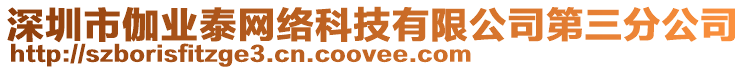 深圳市伽业泰网络科技有限公司第三分公司
http://szborisfitzge3.cn.coovee.com